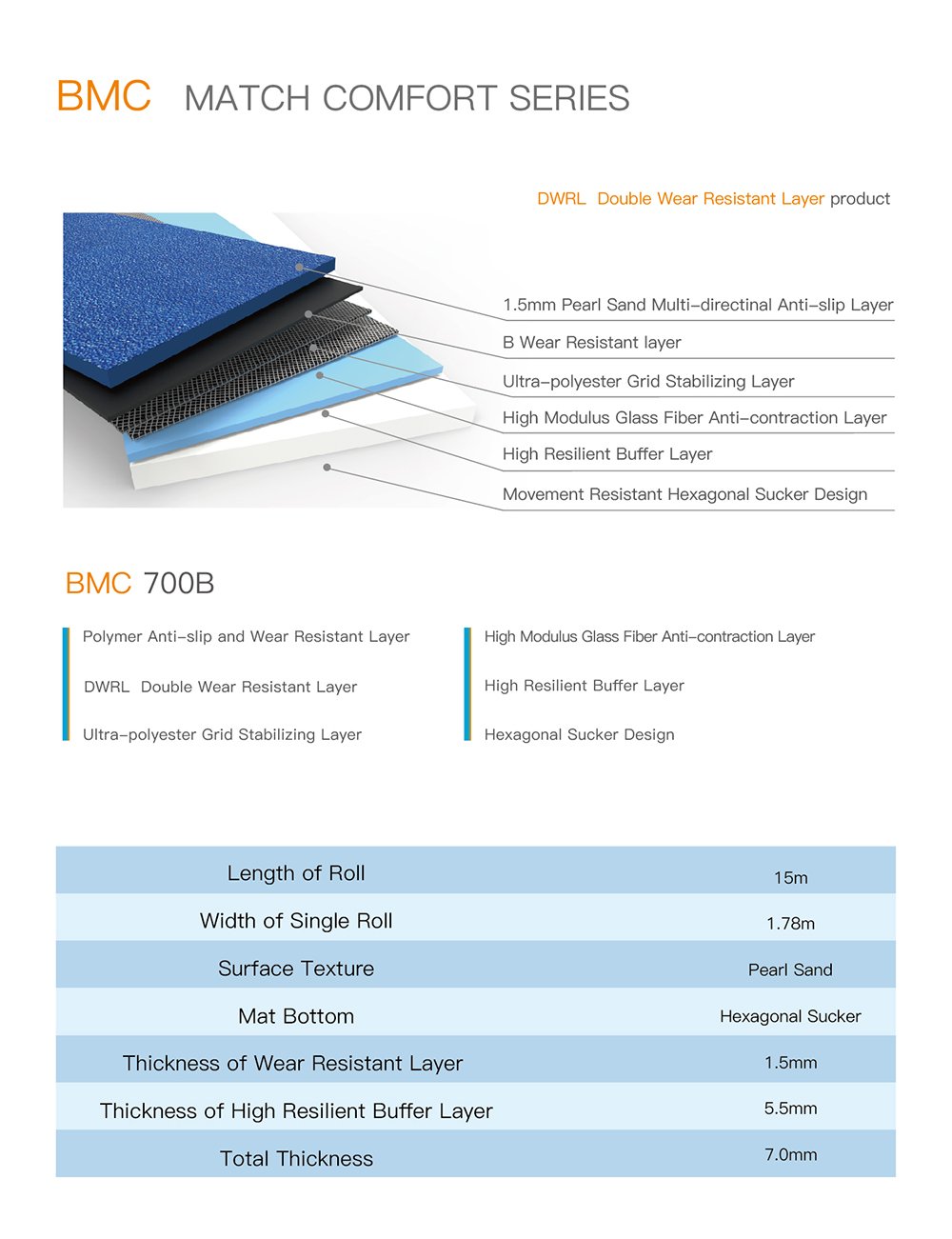 BMC MATCH COMFORT SERIES

DWRL Double Wear Resistant Layer product

1.5mm Pearl Sand Multi-directinal Anti-slip Layer

B Wear Resistant layer

Ultra-polyester Grid Stabilizing Layer

High Modulus Glass Fiber Anti-contraction Layer

High Resilient Buffer Layer

Movement Resistant Hexagonal Sucker Design

BMC 700B

Polymer Anti-slip and Wear Resistant Layer

DWRL Double Wear Resistant Layer

Ultra-polyester Grid Stabilizing Layer

High Modulus Glass Fiber Anti-contraction Layer

High Resilient Buffer Layer

Hexagonal Sucker Design

| Length of Roll | 15m |
|---|---|
| Width of Single Roll | 1.78m |
| Surface Texture | Pearl Sand |
| Mat Bottom | Hexagonal Sucker |
| Thickness of Wear Resistant Layer | 1.5mm |
| Thickness of High Resilient Buffer Layer | 5.5mm |
| Total Thickness | 7.0mm |